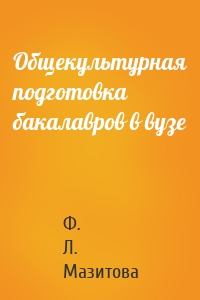 Общекультурная подготовка бакалавров в вузе

Ф.
Л.
Мазитова